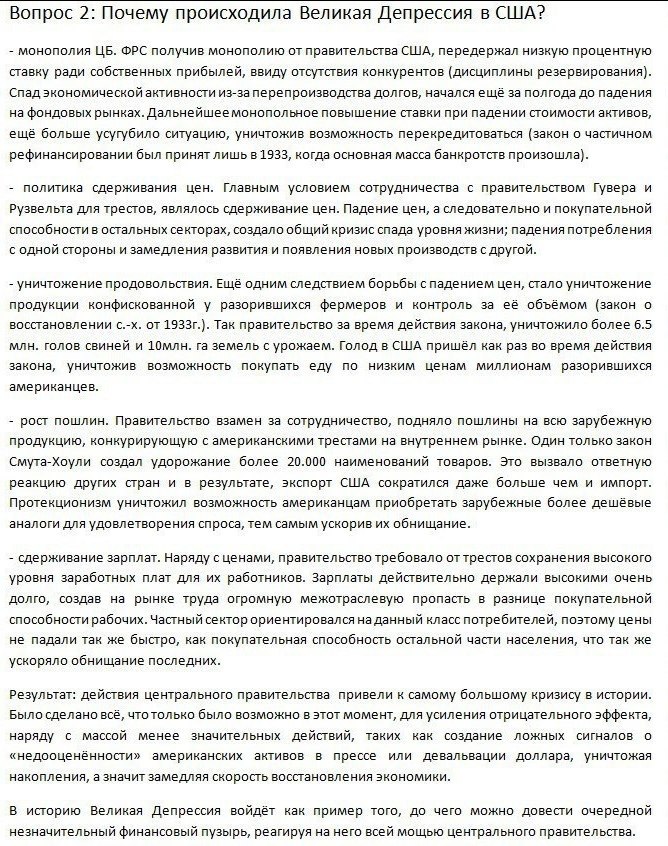 Вопрос 2: Почему происходила Великая Депрессия в США?

- монополия ЦБ. ФРС получив монополию от правительства США, передержал низкую процентную ставку ради собственных прибылей, ввиду отсутствия конкурентов (дисциплины резервирования). Спад экономической активности из-за перепроизводства долгов, начался ещё за полгода до падения на фондовых рынках. Дальнейшее монопольное повышение ставки при падении стоимости активов, ещё больше усугубило ситуацию, уничтожив возможность перекредитоваться (закон о частичном рефинансировании был принят лишь в 1933, когда основная масса банкротств произошла).

- политика сдерживания цен. Главным условием сотрудничества с правительством Гувера и Рузвельта для трестов, являлось сдерживание цен. Падение цен, а следовательно и покупательной способности в остальных секторах, создало общий кризис спада уровня жизни; падения потребления с одной стороны и замедления развития и появления новых производств с другой.

- уничтожение продовольствия. Ещё одним следствием борьбы с падением цен, стало уничтожение продукции конфискованной у разорившихся фермеров и контроль за её объёмом (закон о восстановлении с.-х. от 1933г.). Так правительство за время действия закона, уничтожило более 6.5 млн. голов свиней и 10млн. га земель с урожаем. Голод в США пришёл как раз во время действия закона, уничтожив возможность покупать еду по низким ценам миллионам разорившихся американцев.

- рост пошлин. Правительство взамен за сотрудничество, подняло пошлины на всю зарубежную продукцию, конкурирующую с американскими трестами на внутреннем рынке. Один только закон Смута-Хоули создал удорожание более 20.000 наименований товаров. Это вызвало ответную реакцию других стран и в результате, экспорт США сократился даже больше чем и импорт. Протекционизм уничтожил возможность американцам приобретать зарубежные более дешёвые аналоги для удовлетворения спроса, тем самым ускорив их обнищание.

- сдерживание зарплат. Наряду с ценами, правительство требовало от трестов сохранения высокого уровня заработных плат для их работников. Зарплаты действительно держали высокими очень долго, создав на рынке труда огромную межотраслевую пропасть в разнице покупательной способности рабочих. Частный сектор ориентировался на данный класс потребителей, поэтому цены не падали так же быстро, как покупательная способность остальной части населения, что так же ускоряло обнищание последних.

Результат: действия центрального правительства привели к самому большому кризису в истории. Было сделано всё, что только было возможно в этот момент, для усиления отрицательного эффекта, наряду с массой менее значительных действий, таких как создание ложных сигналов о «недооценённости» американских активов в прессе или девальвации доллара, уничтожая накопления, а значит замедляя скорость восстановления экономики.

В историю Великая Депрессия войдёт как пример того, до чего можно довести очередной незначительный финансовый пузырь, реагируя на него всей мощью центрального правительства.